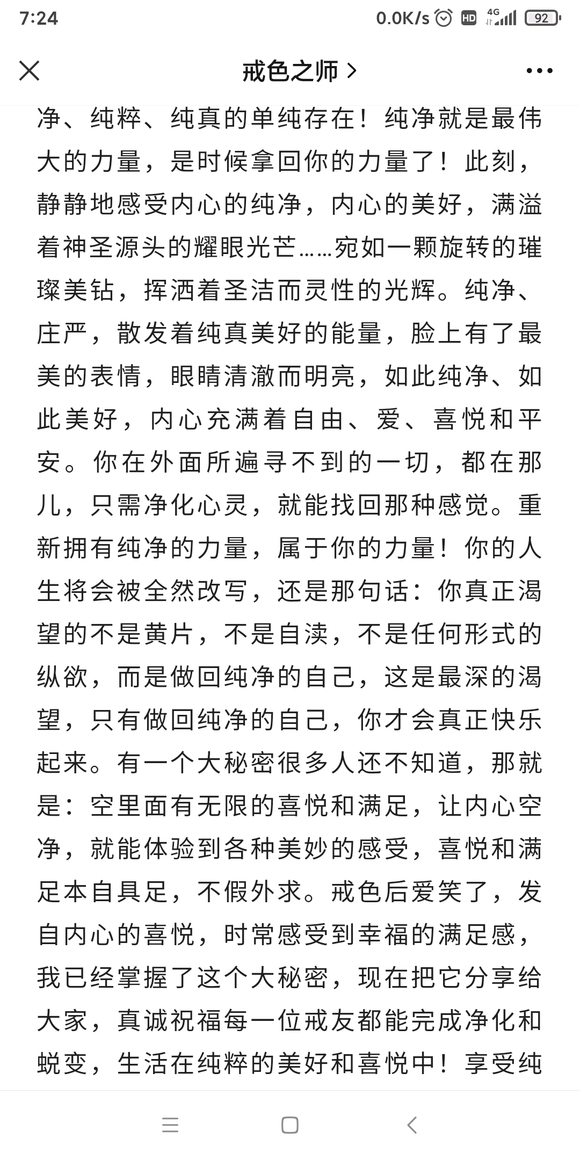 7:24 0.0K/s HD 4G 92

戒色之师 >

净、纯粹、纯真的单纯存在！纯净就是最伟大的力量，是时候拿回你的力量了！此刻，静静地感受内心的纯净，内心的美好，满溢着神圣源头的耀眼光芒……宛如一颗旋转的璀璨美钻，挥洒着圣洁而灵性的光辉。纯净、庄严，散发着纯真美好的能量，脸上有了最美的表情，眼睛清澈而明亮，如此纯净、如此美好，内心充满着自由、爱、喜悦和平安。你在外面所遍寻不到的一切，都在那儿，只需净化心灵，就能找回那种感觉。重新拥有纯净的力量，属于你的力量！你的人生将会被全然改写，还是那句话：你真正渴望的不是黄片，不是自渎，不是任何形式的纵欲，而是做回纯净的自己，这是最深的渴望，只有做回纯净的自己，你才会真正快乐起来。有一个大秘密很多人还不知道，那就是：空里面有无限的喜悦和满足，让内心空净，就能体验到各种美妙的感受，喜悦和满足本自具足，不假外求。戒色后爱笑了，发自内心的喜悦，时常感受到幸福的满足感，我已经掌握了这个大秘密，现在把它分享给大家，真诚祝福每一位戒友都能完成净化和蜕变，生活在纯粹的美好和喜悦中！享受纯